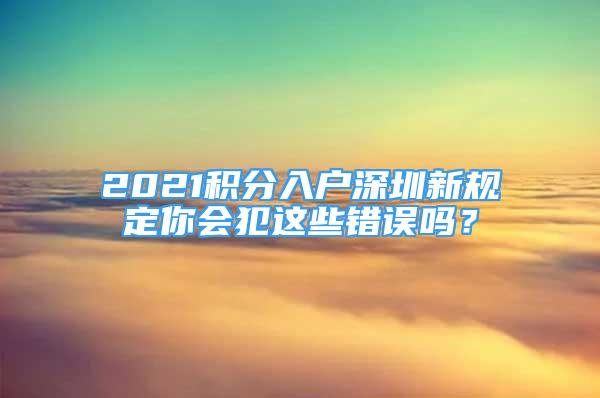 2021积分入户深圳新规定你会犯这些错误吗？